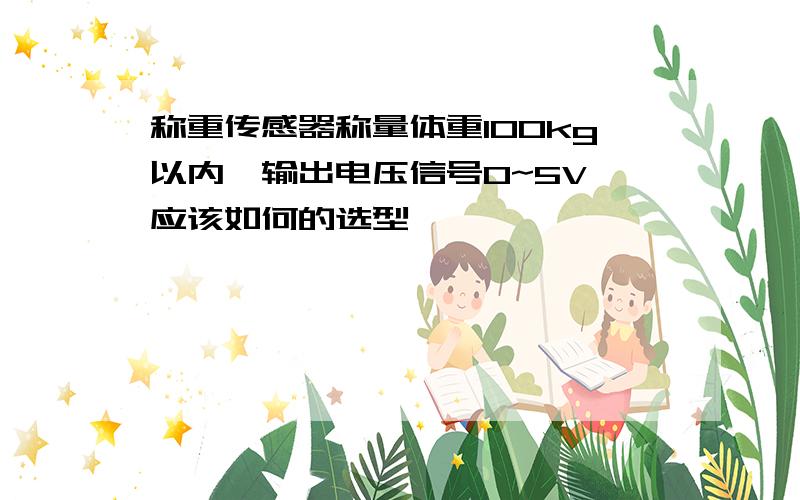 称重传感器称量体重100kg以内，输出电压信号0~5V应该如何的选型